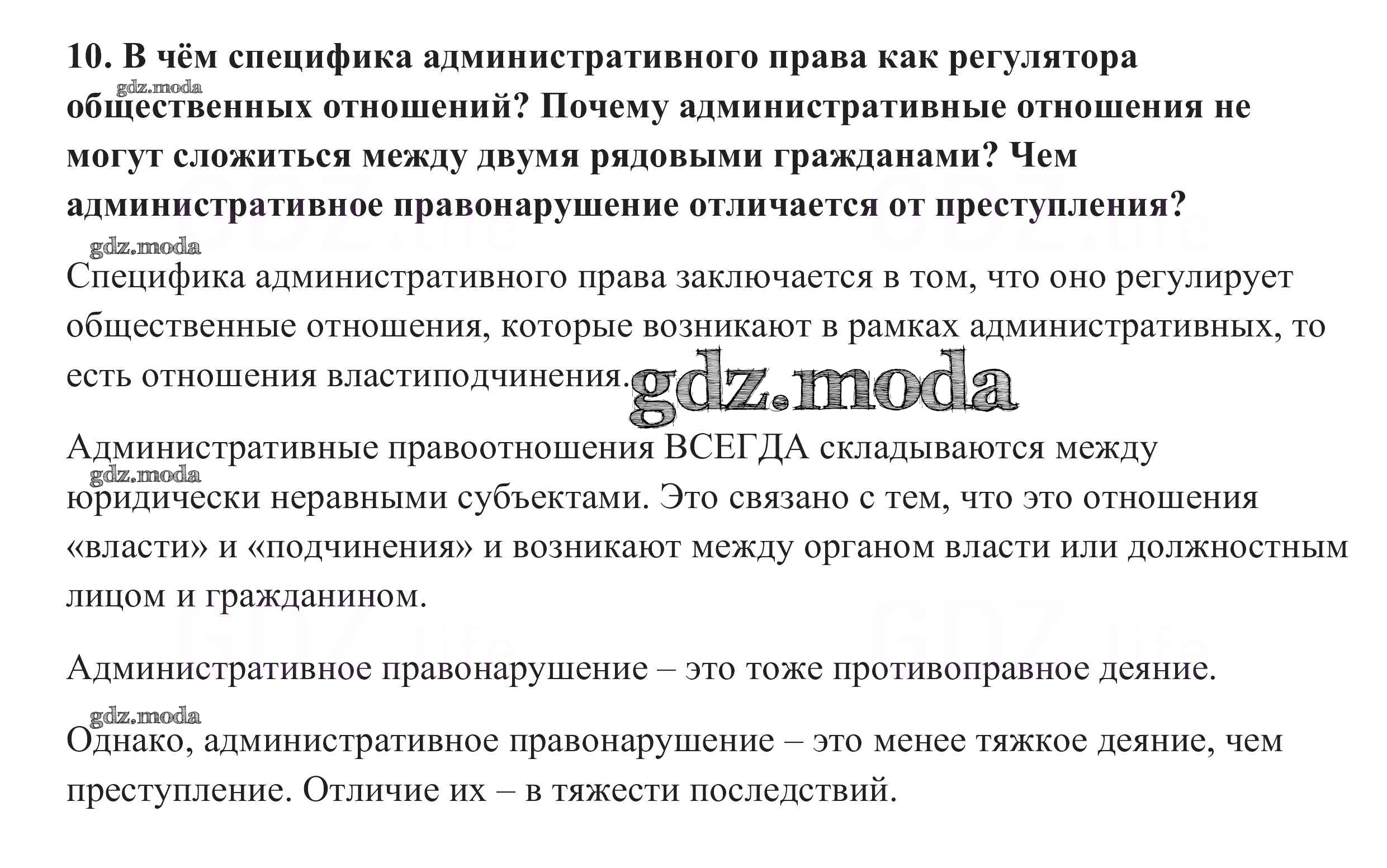 10. В чём специфика административного права как регулятора общественных отношений? Почему административные отношения не могут сложиться между двумя рядовыми гражданами? Чем административное правонарушение отличается от преступления?

Специфика административного права заключается в том, что оно регулирует общественные отношения, которые возникают в рамках административных, то есть отношения властиподчинения.

Административные правоотношения ВСЕГДА складываются между юридически неравными субъектами. Это связано с тем, что это отношения «власти» и «подчинения» и возникают между органом власти или должностным лицом и гражданином.

Административное правонарушение – это тоже противоправное деяние.

Однако, административное правонарушение – это менее тяжкое деяние, чем преступление. Отличие их – в тяжести последствий.

gdz.moda

GDZ.life